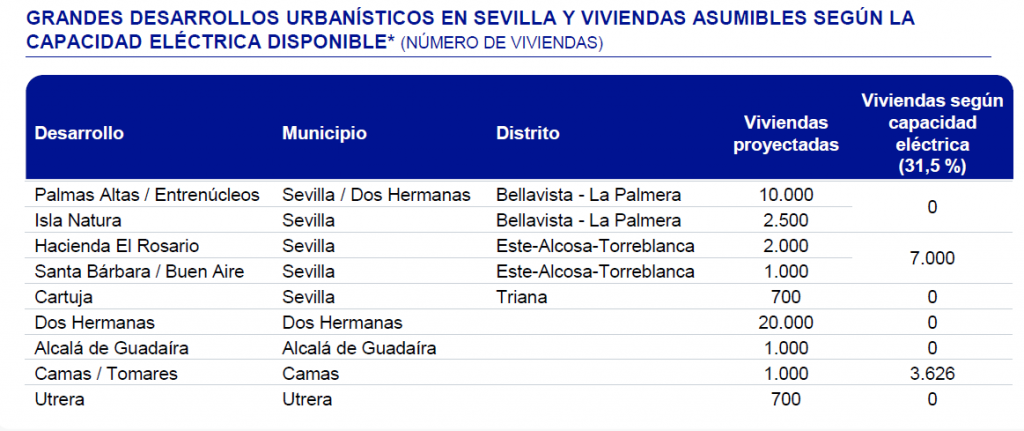 GRANDES DESARROLLOS URBANÍSTICOS EN SEVILLA Y VIVIENDAS ASUMIBLES SEGÚN LA CAPACIDAD ELÉCTRICA DISPONIBLE* (NÚMERO DE VIVIENDAS)

| Desarrollo | Municipio | Distrito | Viviendas proyectadas | Viviendas según capacidad eléctrica (31,5 %) |
|---|---|---|---|---|
| Palmas Altas / Entrenúcleos | Sevilla / Dos Hermanas | Bellavista - La Palmera | 10.000 | 0 |
| Isla Natura | Sevilla | Bellavista - La Palmera | 2.500 | |
| Hacienda El Rosario | Sevilla | Este-Alcosa-Torreblanca | 2.000 | 7.000 |
| Santa Bárbara / Buen Aire | Sevilla | Este-Alcosa-Torreblanca | 1.000 | |
| Cartuja | Sevilla | Triana | 700 | 0 |
| Dos Hermanas | Dos Hermanas | | 20.000 | 0 |
| Alcalá de Guadaíra | Alcalá de Guadaíra | | 1.000 | 0 |
| Camas / Tomares | Camas | | 1.000 | 3.626 |
| Utrera | Utrera | | 700 | 0 |